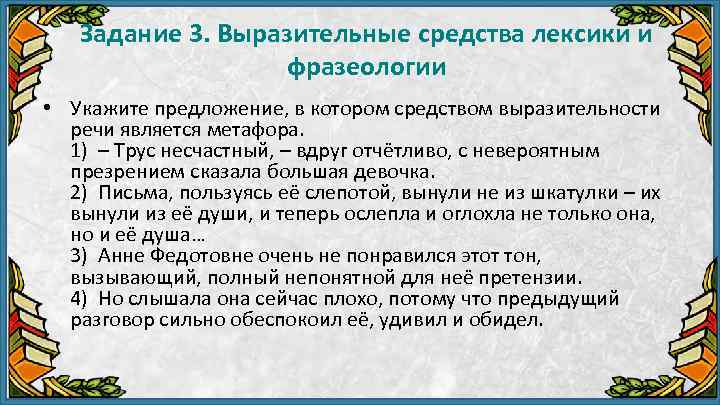 Задание 3. Выразительные средства лексики и фразеологии

• Укажите предложение, в котором средством выразительности речи является метафора.
1) – Трус несчастный, – вдруг отчётливо, с невероятным презрением сказала большая девочка.
2) Письма, пользуясь её слепотой, вынули не из шкатулки – их вынули из её души, и теперь ослепла и оглохла не только она, но и её душа…
3) Анне Федотовне очень не понравился этот тон, вызывающий, полный непонятной для неё претензии.
4) Но слышала она сейчас плохо, потому что предыдущий разговор сильно обеспокоил её, удивил и обидел.